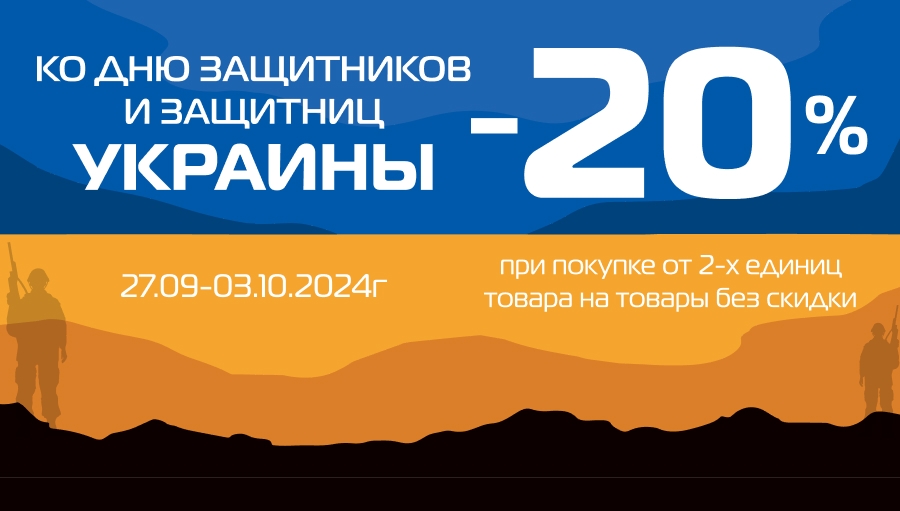 КО ДНЮ ЗАЩИТНИКОВ И ЗАЩИТНИЦ УКРАИНЫ

-20%

27.09-03.10.2024г

при покупке от 2-х единиц товара на товары без скидки